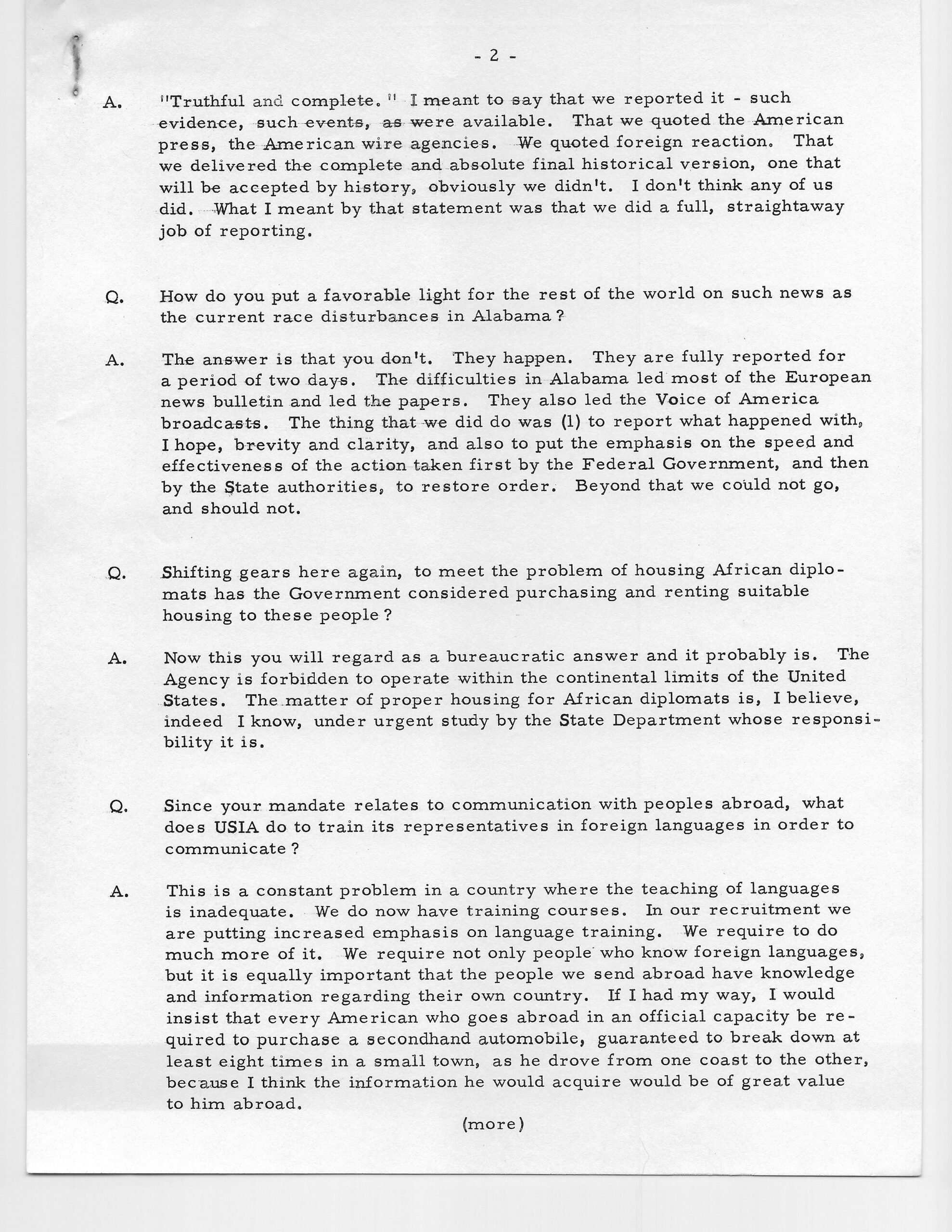 - 2 -

A. "Truthful and complete." I meant to say that we reported it - such evidence, such events, as were available. That we quoted the American press, the American wire agencies. We quoted foreign reaction. That we delivered the complete and absolute final historical version, one that will be accepted by history, obviously we didn't. I don't think any of us did. What I meant by that statement was that we did a full, straightaway job of reporting.

Q. How do you put a favorable light for the rest of the world on such news as the current race disturbances in Alabama?

A. The answer is that you don't. They happen. They are fully reported for a period of two days. The difficulties in Alabama led most of the European news bulletin and led the papers. They also led the Voice of America broadcasts. The thing that we did do was (1) to report what happened with, I hope, brevity and clarity, and also to put the emphasis on the speed and effectiveness of the action taken first by the Federal Government, and then by the State authorities, to restore order. Beyond that we could not go, and should not.

Q. Shifting gears here again, to meet the problem of housing African diplomats has the Government considered purchasing and renting suitable housing to these people?

A. Now this you will regard as a bureaucratic answer and it probably is. The Agency is forbidden to operate within the continental limits of the United States. The matter of proper housing for African diplomats is, I believe, indeed I know, under urgent study by the State Department whose responsibility it is.

Q. Since your mandate relates to communication with peoples abroad, what does USIA do to train its representatives in foreign languages in order to communicate?

A. This is a constant problem in a country where the teaching of languages is inadequate. We do now have training courses. In our recruitment we are putting increased emphasis on language training. We require to do much more of it. We require not only people who know foreign languages, but it is equally important that the people we send abroad have knowledge and information regarding their own country. If I had my way, I would insist that every American who goes abroad in an official capacity be required to purchase a secondhand automobile, guaranteed to break down at least eight times in a small town, as he drove from one coast to the other, because I think the information he would acquire would be of great value to him abroad.

(more)